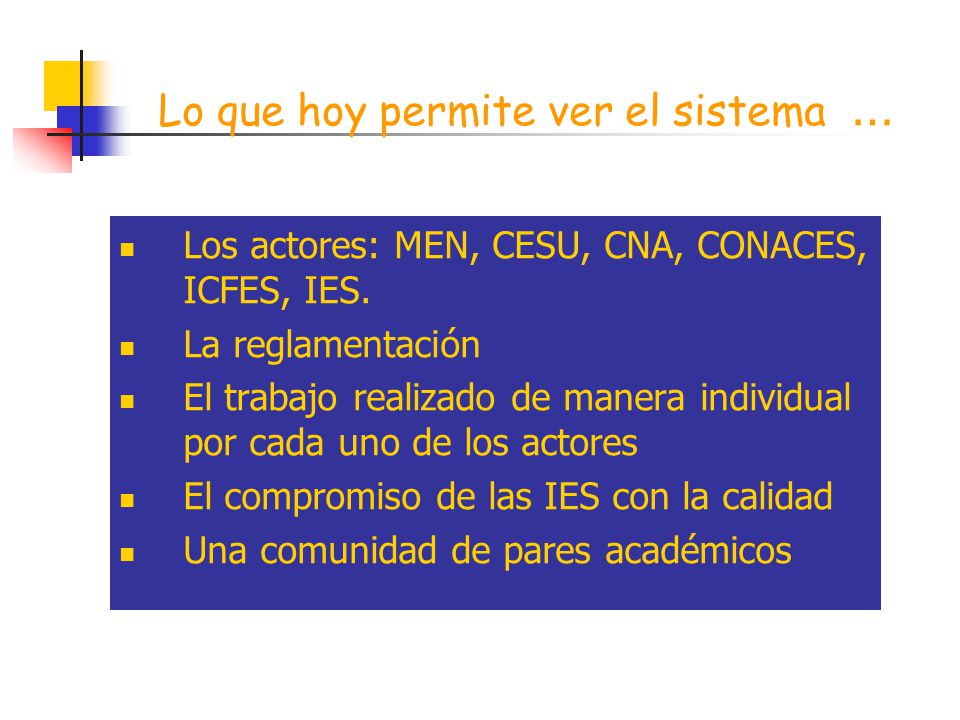 Lo que hoy permite ver el sistema ...

- Los actores: MEN, CESU, CNA, CONACES, ICFES, IES.
- La reglamentación
- El trabajo realizado de manera individual por cada uno de los actores
- El compromiso de las IES con la calidad
- Una comunidad de pares académicos